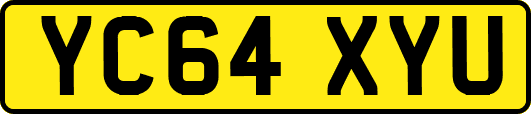 YC64 XYU